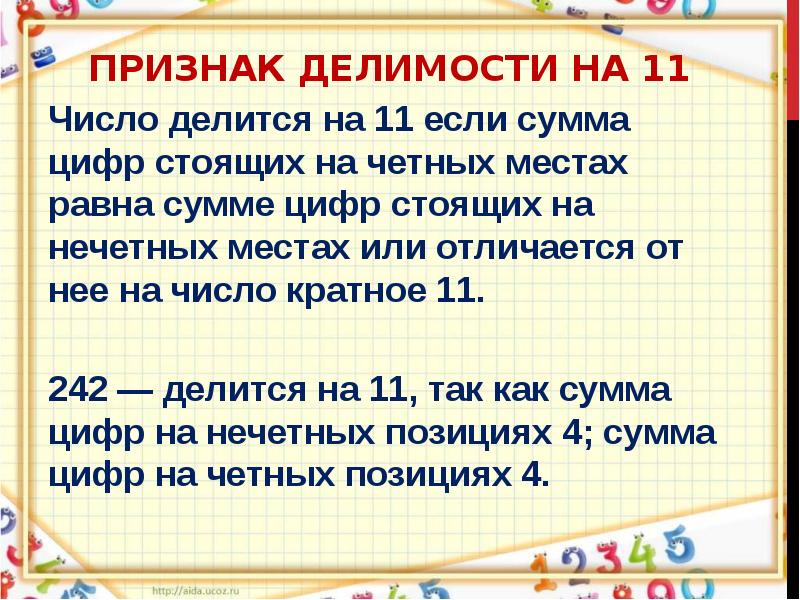 ПРИЗНАК ДЕЛИМОСТИ НА 11

Число делится на 11 если сумма цифр стоящих на четных местах равна сумме цифр стоящих на нечетных местах или отличается от нее на число кратное 11.

242 — делится на 11, так как сумма цифр на нечетных позициях 4; сумма цифр на четных позициях 4.

http://aida.ucoz.ru